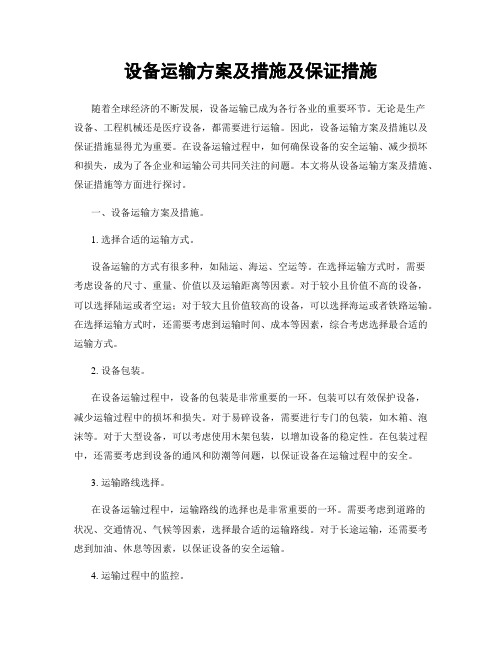 设备运输方案及措施及保证措施

随着全球经济的不断发展，设备运输已成为各行各业的重要环节。无论是生产设备、工程机械还是医疗设备，都需要进行运输。因此，设备运输方案及措施以及保证措施显得尤为重要。在设备运输过程中，如何确保设备的安全运输、减少损坏和损失，成为了各企业和运输公司共同关注的问题。本文将从设备运输方案及措施、保证措施等方面进行探讨。

一、设备运输方案及措施。

1. 选择合适的运输方式。

设备运输的方式有很多种，如陆运、海运、空运等。在选择运输方式时，需要考虑设备的尺寸、重量、价值以及运输距离等因素。对于较小且价值不高的设备，可以选择陆运或者空运；对于较大且价值较高的设备，可以选择海运或者铁路运输。在选择运输方式时，还需要考虑到运输时间、成本等因素，综合考虑选择最合适的运输方式。

2. 设备包装。

在设备运输过程中，设备的包装是非常重要的一环。包装可以有效保护设备，减少运输过程中的损坏和损失。对于易碎设备，需要进行专门的包装，如木箱、泡沫等。对于大型设备，可以考虑使用木架包装，以增加设备的稳定性。在包装过程中，还需要考虑到设备的通风和防潮等问题，以保证设备在运输过程中的安全。

3. 运输路线选择。

在设备运输过程中，运输路线的选择也是非常重要的一环。需要考虑到道路的状况、交通情况、气候等因素，选择最合适的运输路线。对于长途运输，还需要考虑到加油、休息等因素，以保证设备的安全运输。

4. 运输过程中的监控。